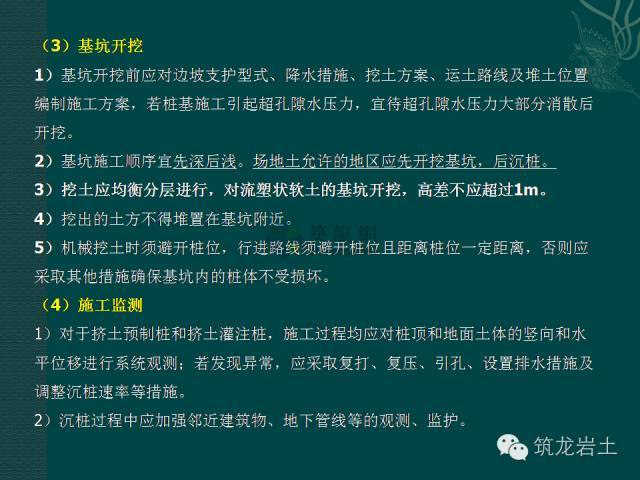 （3）基坑开挖

1）基坑开挖前应对边坡支护型式、降水措施、挖土方案、运土路线及堆土位置编制施工方案，若桩基施工引起超孔隙水压力，宜待超孔隙水压力大部分消散后开挖。

2）基坑施工顺序宜先深后浅。场地土允许的地区应先开挖基坑，后沉桩。

3）挖土应均衡分层进行，对流塑状软土的基坑开挖，高差不应超过1m。

4）挖出的土方不得堆置在基坑附近。

5）机械挖土时须避开桩位，行进路线须避开桩位且距离桩位一定距离，否则应采取其他措施确保基坑内的桩体不受损坏。

（4）施工监测

1）对于挤土预制桩和挤土灌注桩，施工过程均应对桩顶和地面土体的竖向和水平位移进行系统观测；若发现异常，应采取复打、复压、引孔、设置排水措施及调整沉桩速率等措施。

2）沉桩过程中应加强邻近建筑物、地下管线等的观测、监护。

筑龙岩土